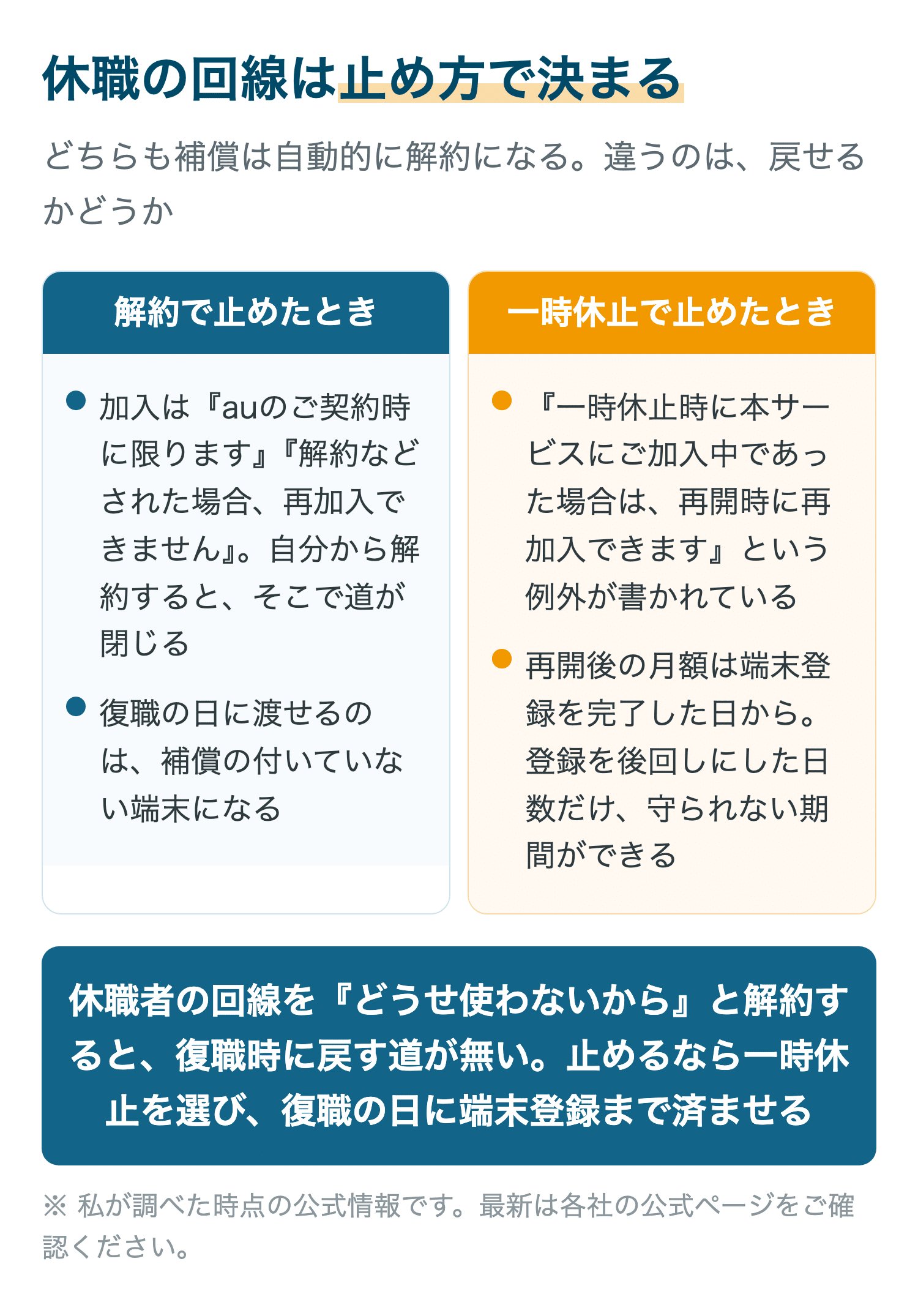 休職の回線は止め方で決まる

どちらも補償は自動的に解約になる。違うのは、戻せるかどうか

解約で止めたとき

加入は『auのご契約時に限ります』『解約などされた場合、再加入できません』。自分から解約すると、そこで道が閉じる

復職の日に渡せるのは、補償の付いていない端末になる

一時休止で止めたとき

『一時休止時に本サービスにご加入中であった場合は、再開時に再加入できます』という例外が書かれている

再開後の月額は端末登録を完了した日から。登録を後回しにした日数だけ、守られない期間ができる

休職者の回線を『どうせ使わないから』と解約すると、復職時に戻す道が無い。止めるなら一時休止を選び、復職の日に端末登録まで済ませる

※ 私が調べた時点の公式情報です。最新は各社の公式ページをご確認ください。